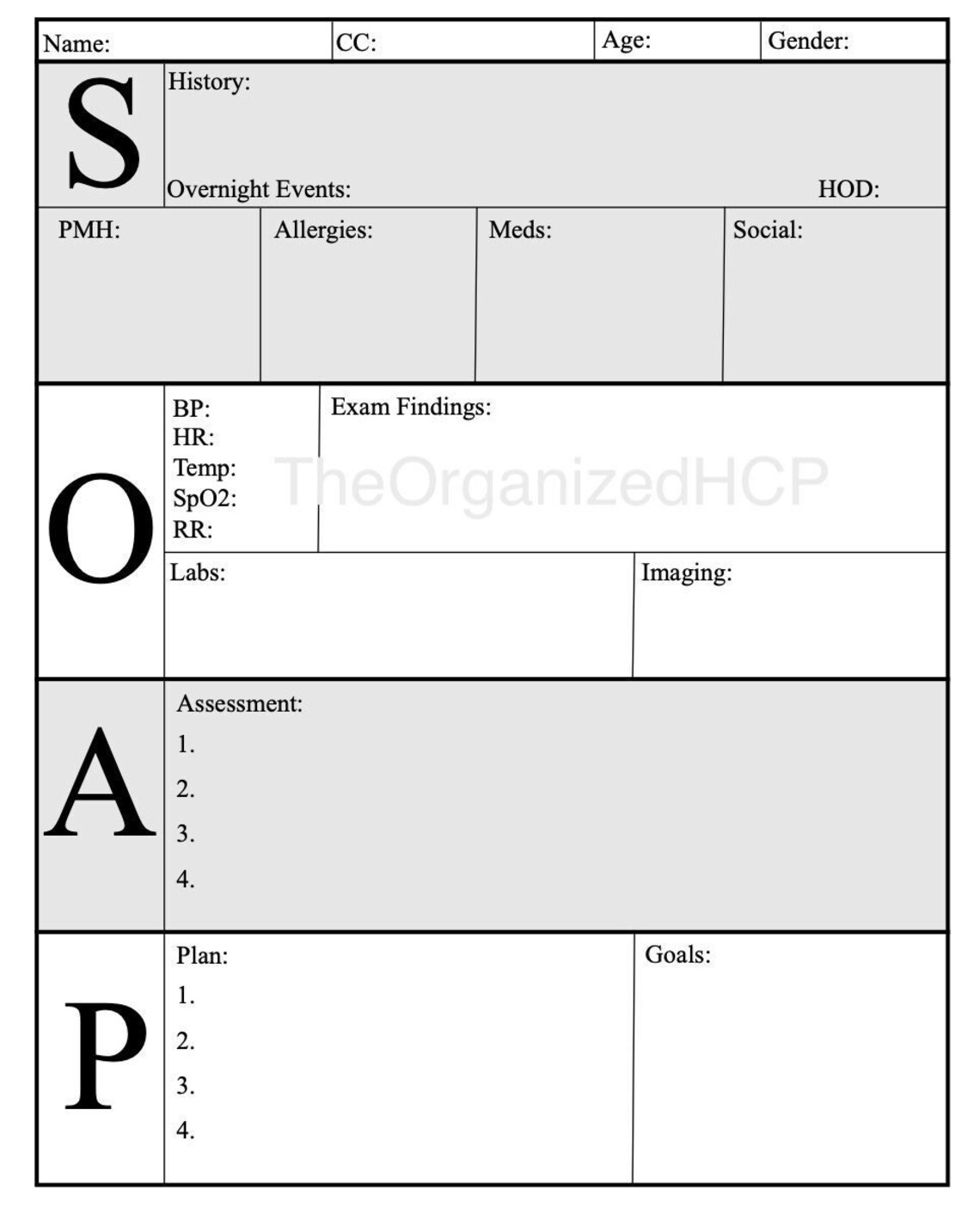 Name: CC: Age: Gender:

S

History:

Overnight Events: HOD:

PMH:

Allergies:

Meds:

Social:

O

BP:
HR:
Temp:
SpO2:
RR:

Exam Findings:

TheOrganizedHCP

Labs:

Imaging:

A

Assessment:
1.
2.
3.
4.

P

Plan:
1.
2.
3.
4.

Goals: